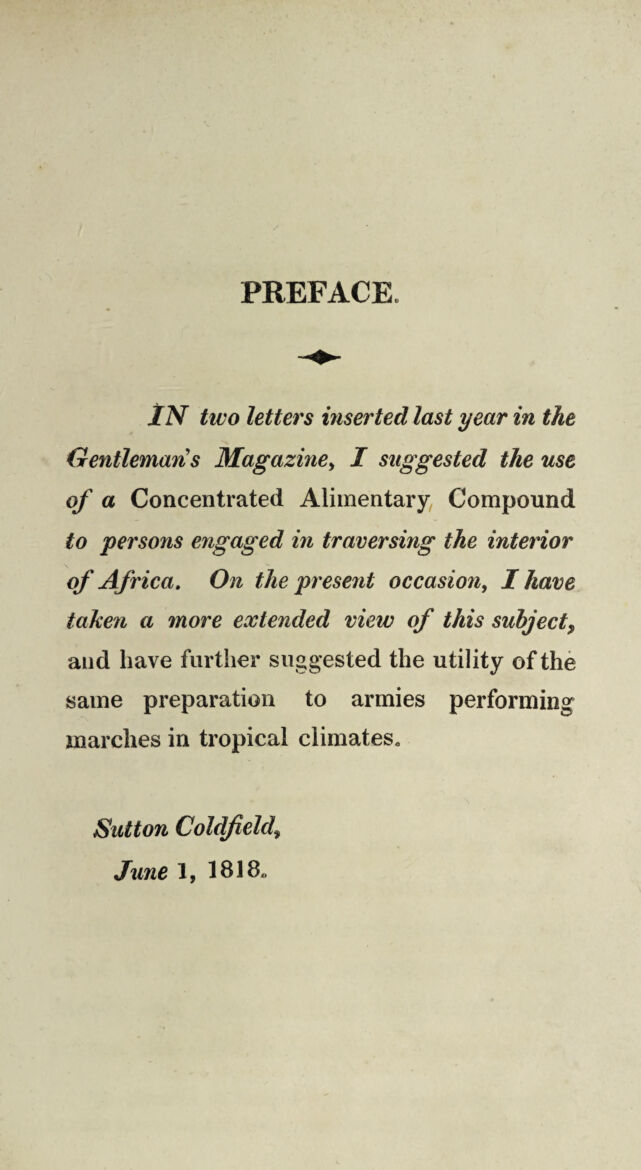 PREFACE.

IN two letters inserted last year in the Gentleman's Magazine, I suggested the use of a Concentrated Alimentary Compound to persons engaged in traversing the interior of Africa. On the present occasion, I have taken a more extended view of this subject, and have further suggested the utility of the same preparation to armies performing marches in tropical climates.

Sutton Coldfield,
June 1, 1818.